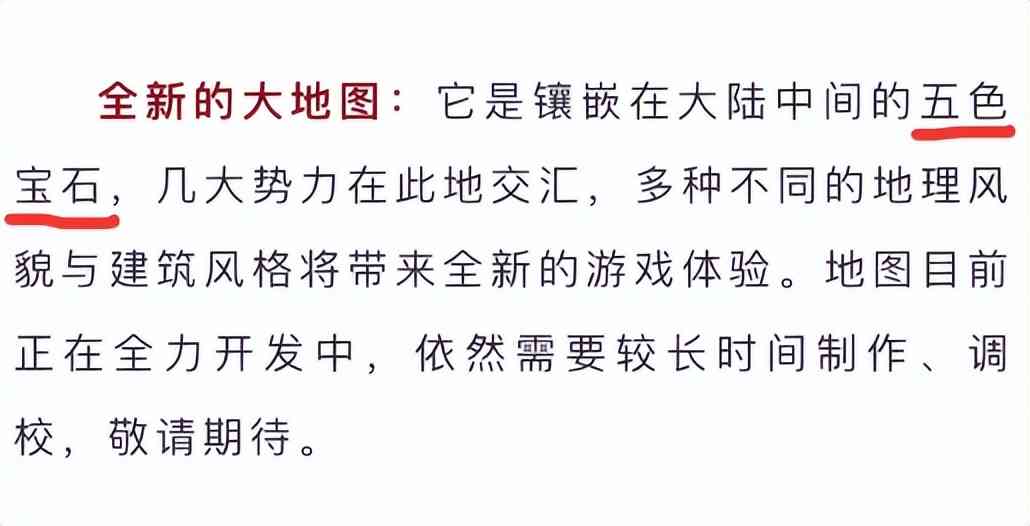 全新的大地图：它是镶嵌在大陆中间的五色宝石，几大势力在此地交汇，多种不同的地理风貌与建筑风格将带来全新的游戏体验。地图目前正在全力开发中，依然需要较长时间制作、调校，敬请期待。